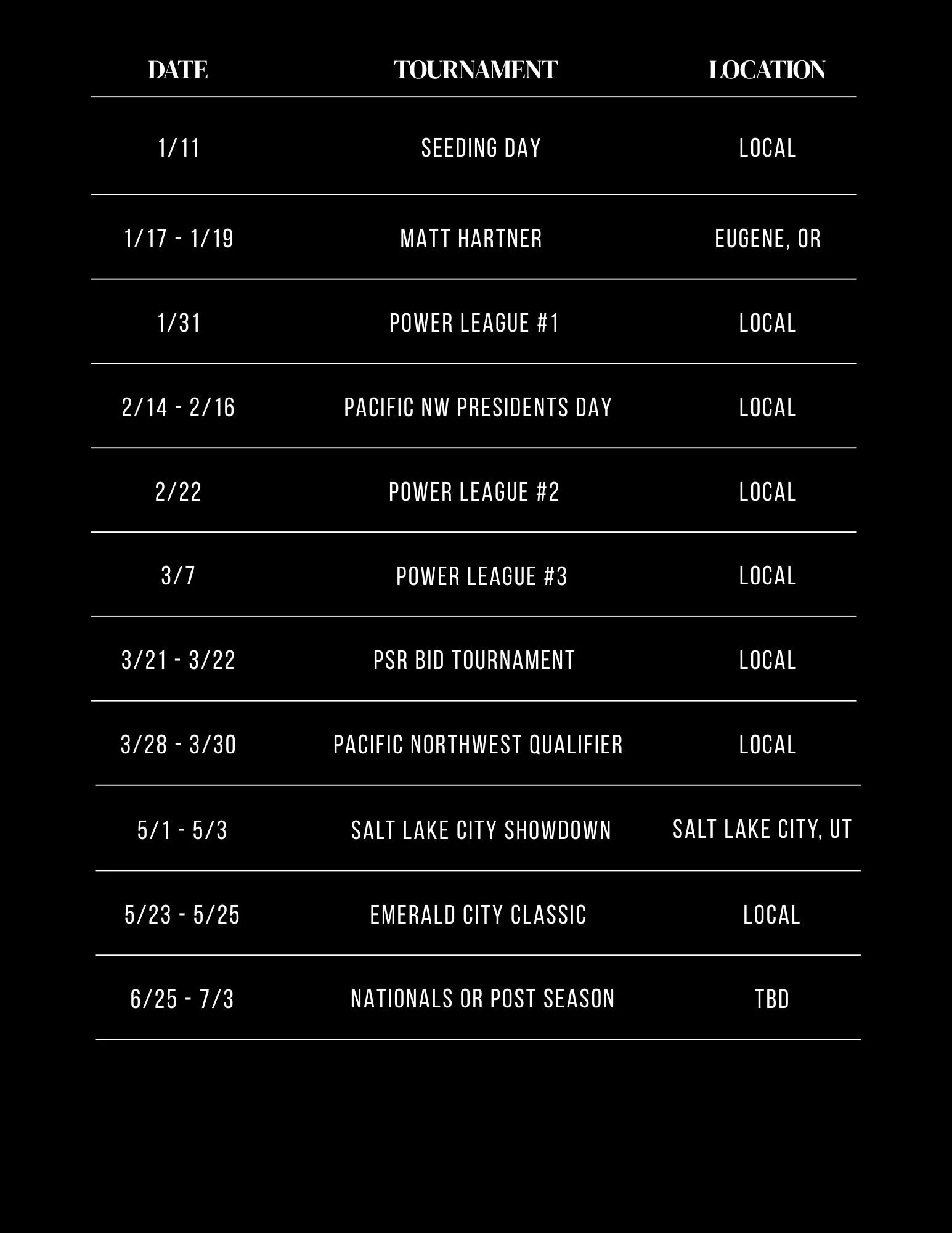 | DATE | TOURNAMENT | LOCATION |
|---|---|---|
| 1/11 | SEEDING DAY | LOCAL |
| 1/17 - 1/19 | MATT HARTNER | EUGENE, OR |
| 1/31 | POWER LEAGUE #1 | LOCAL |
| 2/14 - 2/16 | PACIFIC NW PRESIDENTS DAY | LOCAL |
| 2/22 | POWER LEAGUE #2 | LOCAL |
| 3/7 | POWER LEAGUE #3 | LOCAL |
| 3/21 - 3/22 | PSR BID TOURNAMENT | LOCAL |
| 3/28 - 3/30 | PACIFIC NORTHWEST QUALIFIER | LOCAL |
| 5/1 - 5/3 | SALT LAKE CITY SHOWDOWN | SALT LAKE CITY, UT |
| 5/23 - 5/25 | EMERALD CITY CLASSIC | LOCAL |
| 6/25 - 7/3 | NATIONALS OR POST SEASON | TBD |